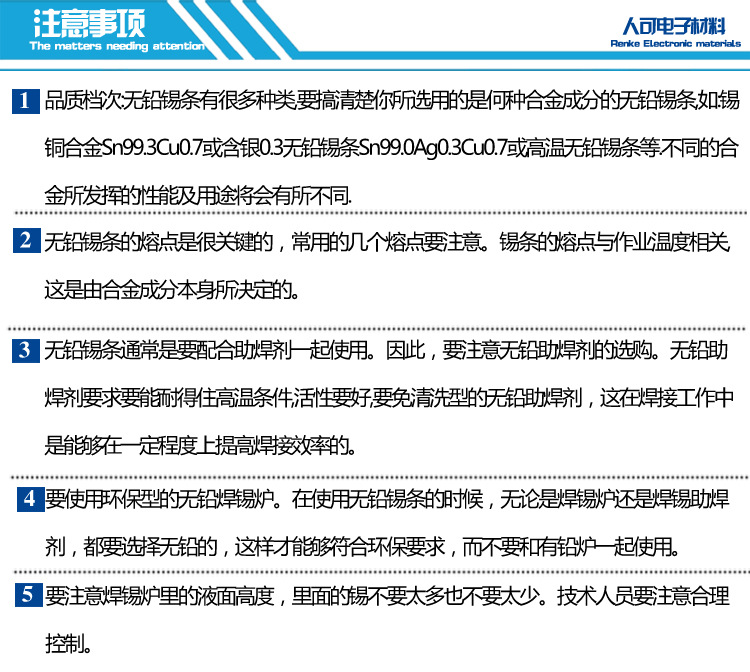 注意事项
The matters needing attention

人可电子材料
Renke Electronic materials

1 品质档次无铅锡条有很多种类要搞清楚你所选用的是何种合金成分的无铅锡条,如锡铜合金Sn99.3Cu0.7或含银0.3无铅锡条Sn99.0Ag0.3Cu0.7或高温无铅锡条等不同的合金所发挥的性能及用途将会有所不同.

2 无铅锡条的熔点是很关键的，常用的几个熔点要注意。锡条的熔点与作业温度相关,这是由合金成分本身所决定的。

3 无铅锡条通常是要配合助焊剂一起使用。因此，要注意无铅助焊剂的选购。无铅助焊剂要求要能耐得住高温条件,活性要好,要免清洗型的无铅助焊剂，这在焊接工作中是能够在一定程度上提高焊接效率的。

4 要使用环保型的无铅焊锡炉。在使用无铅锡条的时候，无论是焊锡炉还是焊锡助焊剂，都要选择无铅的，这样才能够符合环保要求，而不要和有铅炉一起使用。

5 要注意焊锡炉里的液面高度，里面的锡不要太多也不要太少。技术人员要注意合理控制。